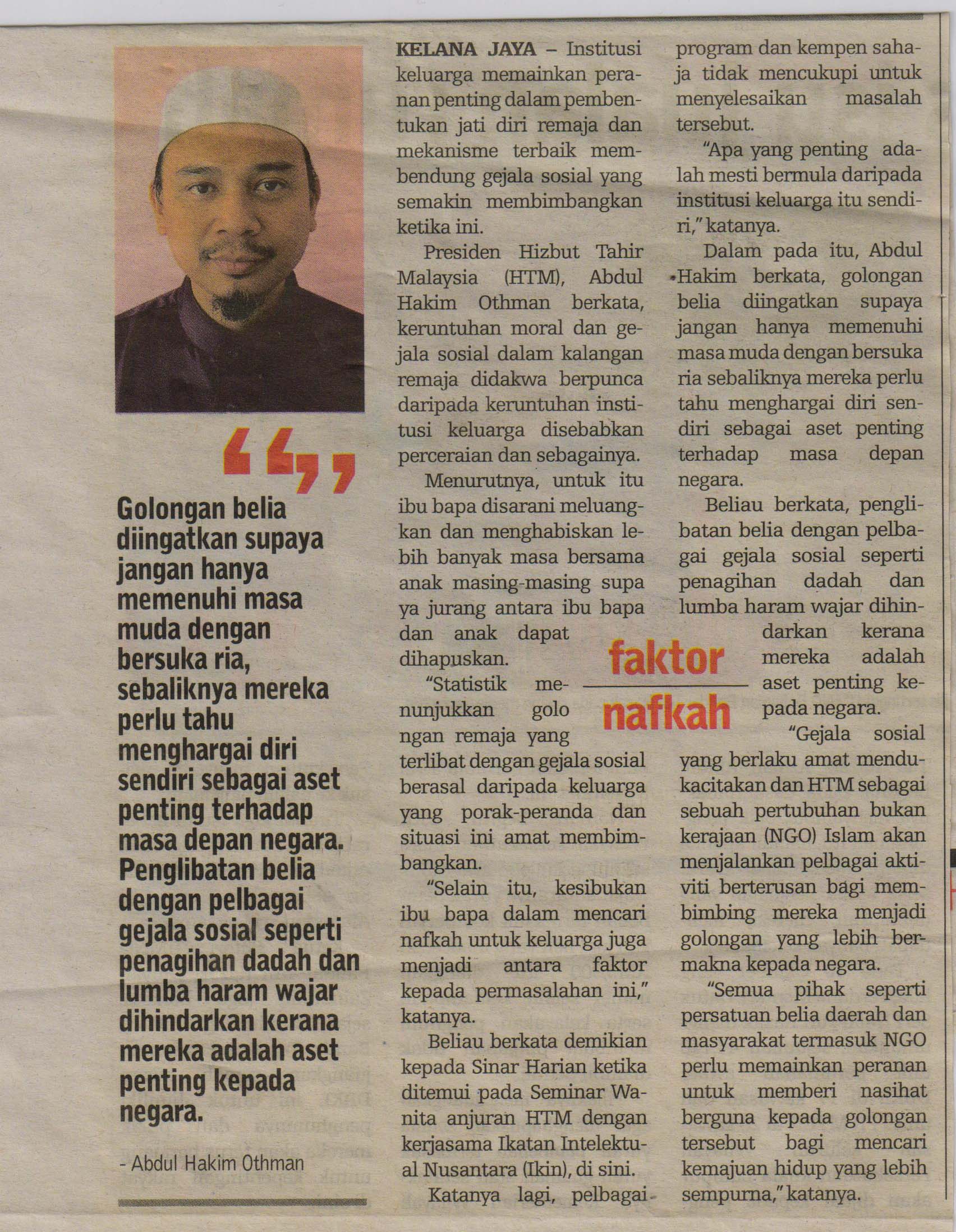 Golongan belia diingatkan supaya jangan hanya memenuhi masa muda dengan bersuka ria, sebaliknya mereka perlu tahu menghargai diri sendiri sebagai aset penting terhadap masa depan negara. Penglibatan belia dengan pelbagai gejala sosial seperti penagihan dadah dan lumba haram wajar dihindarkan kerana mereka adalah aset penting kepada negara.

- Abdul Hakim Othman

KELANA JAYA – Institusi keluarga memainkan peranan penting dalam pembentukan jati diri remaja dan mekanisme terbaik membendung gejala sosial yang semakin membimbangkan ketika ini.

Presiden Hizbut Tahir Malaysia (HTM), Abdul Hakim Othman berkata, keruntuhan moral dan gejala sosial dalam kalangan remaja didakwa berpunca daripada keruntuhan institusi keluarga disebabkan perceraian dan sebagainya.

Menurutnya, untuk itu ibu bapa disarani meluangkan dan menghabiskan lebih banyak masa bersama anak masing-masing supa ya jurang antara ibu bapa dan anak dapat dihapuskan.

"Statistik menunjukkan golo ngan remaja yang terlibat dengan gejala sosial berasal daripada keluarga yang porak-peranda dan situasi ini amat membimbangkan.

"Selain itu, kesibukan ibu bapa dalam mencari nafkah untuk keluarga juga menjadi antara faktor kepada permasalahan ini," katanya.

Beliau berkata demikian kepada Sinar Harian ketika ditemui pada Seminar Wanita anjuran HTM dengan kerjasama Ikatan Intelektual Nusantara (Ikin), di sini.

Katanya lagi, pelbagai program dan kempen sahaja tidak mencukupi untuk menyelesaikan masalah tersebut.

"Apa yang penting adalah mesti bermula daripada institusi keluarga itu sendiri," katanya.

Dalam pada itu, Abdul Hakim berkata, golongan belia diingatkan supaya jangan hanya memenuhi masa muda dengan bersuka ria sebaliknya mereka perlu tahu menghargai diri sendiri sebagai aset penting terhadap masa depan negara.

Beliau berkata, penglibatan belia dengan pelbagai gejala sosial seperti penagihan dadah dan lumba haram wajar dihindarkan kerana mereka adalah aset penting kepada negara.

faktor nafkah

"Gejala sosial yang berlaku amat mendukacitakan dan HTM sebagai sebuah pertubuhan bukan kerajaan (NGO) Islam akan menjalankan pelbagai aktiviti berterusan bagi membimbing mereka menjadi golongan yang lebih bermakna kepada negara.

"Semua pihak seperti persatuan belia daerah dan masyarakat termasuk NGO perlu memainkan peranan untuk memberi nasihat berguna kepada golongan tersebut bagi mencari kemajuan hidup yang lebih sempurna," katanya.